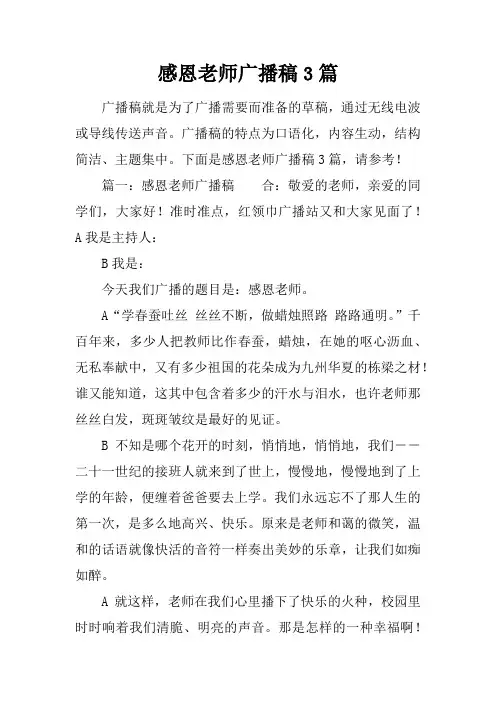 感恩老师广播稿3篇

广播稿就是为了广播需要而准备的草稿，通过无线电波或导线传送声音。广播稿的特点为口语化，内容生动，结构简洁、主题集中。下面是感恩老师广播稿3篇，请参考！

篇一：感恩老师广播稿　　合：敬爱的老师，亲爱的同学们，大家好！准时准点，红领巾广播站又和大家见面了！A我是主持人：

B我是：

今天我们广播的题目是：感恩老师。

A“学春蚕吐丝 丝丝不断，做蜡烛照路 路路通明。”千百年来，多少人把教师比作春蚕，蜡烛，在她的呕心沥血、无私奉献中，又有多少祖国的花朵成为九州华夏的栋梁之材！谁又能知道，这其中包含着多少的汗水与泪水，也许老师那丝丝白发，斑斑皱纹是最好的见证。

B 不知是哪个花开的时刻，悄悄地，悄悄地，我们——二十一世纪的接班人就来到了世上，慢慢地，慢慢地到了上学的年龄，便缠着爸爸要去上学。我们永远忘不了那人生的第一次，是多么地高兴、快乐。原来是老师和蔼的微笑，温和的话语就像快活的音符一样奏出美妙的乐章，让我们如痴如醉。

A 就这样，老师在我们心里播下了快乐的火种，校园里时时响着我们清脆、明亮的声音。那是怎样的一种幸福啊！